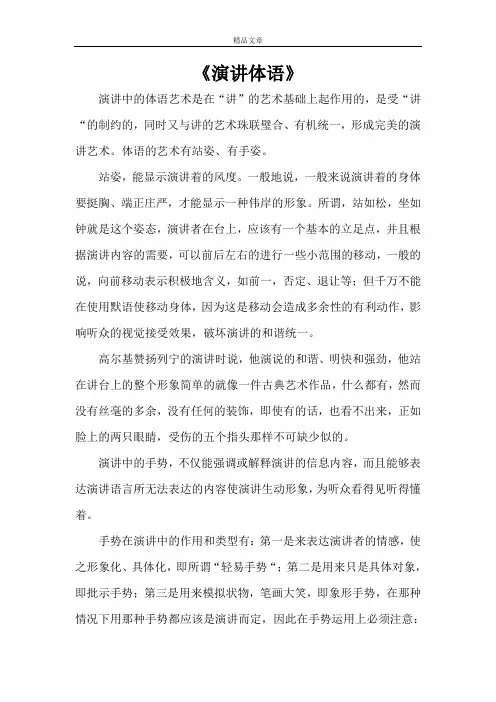 精品文章

《演讲体语》

演讲中的体语艺术是在“讲”的艺术基础上起作用的，是受“讲“的制约的，同时又与讲的艺术珠联璧合、有机统一，形成完美的演讲艺术。体语的艺术有站姿、有手姿。

站姿，能显示演讲着的风度。一般地说，一般来说演讲着的身体要挺胸、端正庄严，才能显示一种伟岸的形象。所谓，站如松，坐如钟就是这个姿态，演讲者在台上，应该有一个基本的立足点，并且根据演讲内容的需要，可以前后左右的进行一些小范围的移动，一般的说，向前移动表示积极地含义，如前一，否定、退让等；但千万不能在使用默语使移动身体，因为这是移动会造成多余性的有利动作，影响听众的视觉接受效果，破坏演讲的和谐统一。

高尔基赞扬列宁的演讲时说，他演说的和谐、明快和强劲，他站在讲台上的整个形象简单的就像一件古典艺术作品，什么都有，然而没有丝毫的多余，没有任何的装饰，即使有的话，也看不出来，正如脸上的两只眼睛，受伤的五个指头那样不可缺少似的。

演讲中的手势，不仅能强调或解释演讲的信息内容，而且能够表达演讲语言所无法表达的内容使演讲生动形象，为听众看得见听得懂着。

手势在演讲中的作用和类型有：第一是来表达演讲者的情感，使之形象化、具体化，即所谓“轻易手势“；第二是用来只是具体对象，即批示手势；第三是用来模拟状物，笔画大笑，即象形手势，在那种情况下用那种手势都应该是演讲而定，因此在手势运用上必须注意：